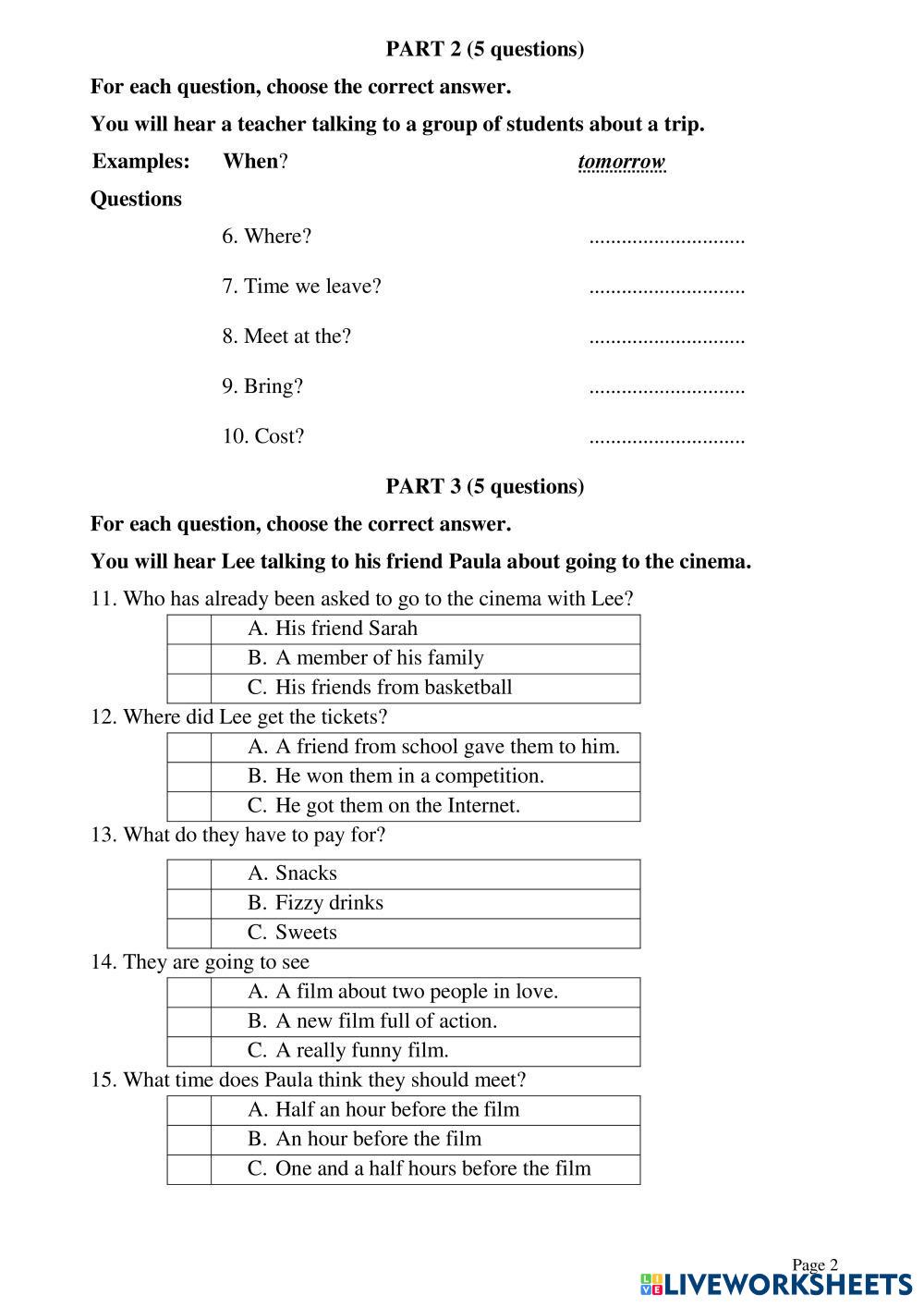 PART 2 (5 questions)

For each question, choose the correct answer.

You will hear a teacher talking to a group of students about a trip.

Examples: When? tomorrow

Questions

6. Where? ............................

7. Time we leave? ............................

8. Meet at the? ............................

9. Bring? ............................

10. Cost? ............................

PART 3 (5 questions)

For each question, choose the correct answer.

You will hear Lee talking to his friend Paula about going to the cinema.

11. Who has already been asked to go to the cinema with Lee?

| | A. His friend Sarah |
|---|---|
| | B. A member of his family |
| | C. His friends from basketball |

12. Where did Lee get the tickets?

| | A. A friend from school gave them to him. |
|---|---|
| | B. He won them in a competition. |
| | C. He got them on the Internet. |

13. What do they have to pay for?

| | A. Snacks |
|---|---|
| | B. Fizzy drinks |
| | C. Sweets |

14. They are going to see

| | A. A film about two people in love. |
|---|---|
| | B. A new film full of action. |
| | C. A really funny film. |

15. What time does Paula think they should meet?

| | A. Half an hour before the film |
|---|---|
| | B. An hour before the film |
| | C. One and a half hours before the film |

Page 2

LIVEWORKSHEETS